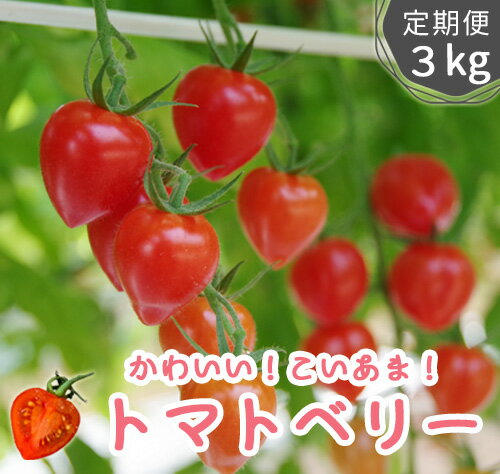 定期便
3 kg

かわいい！こいあま！
トマトベリー